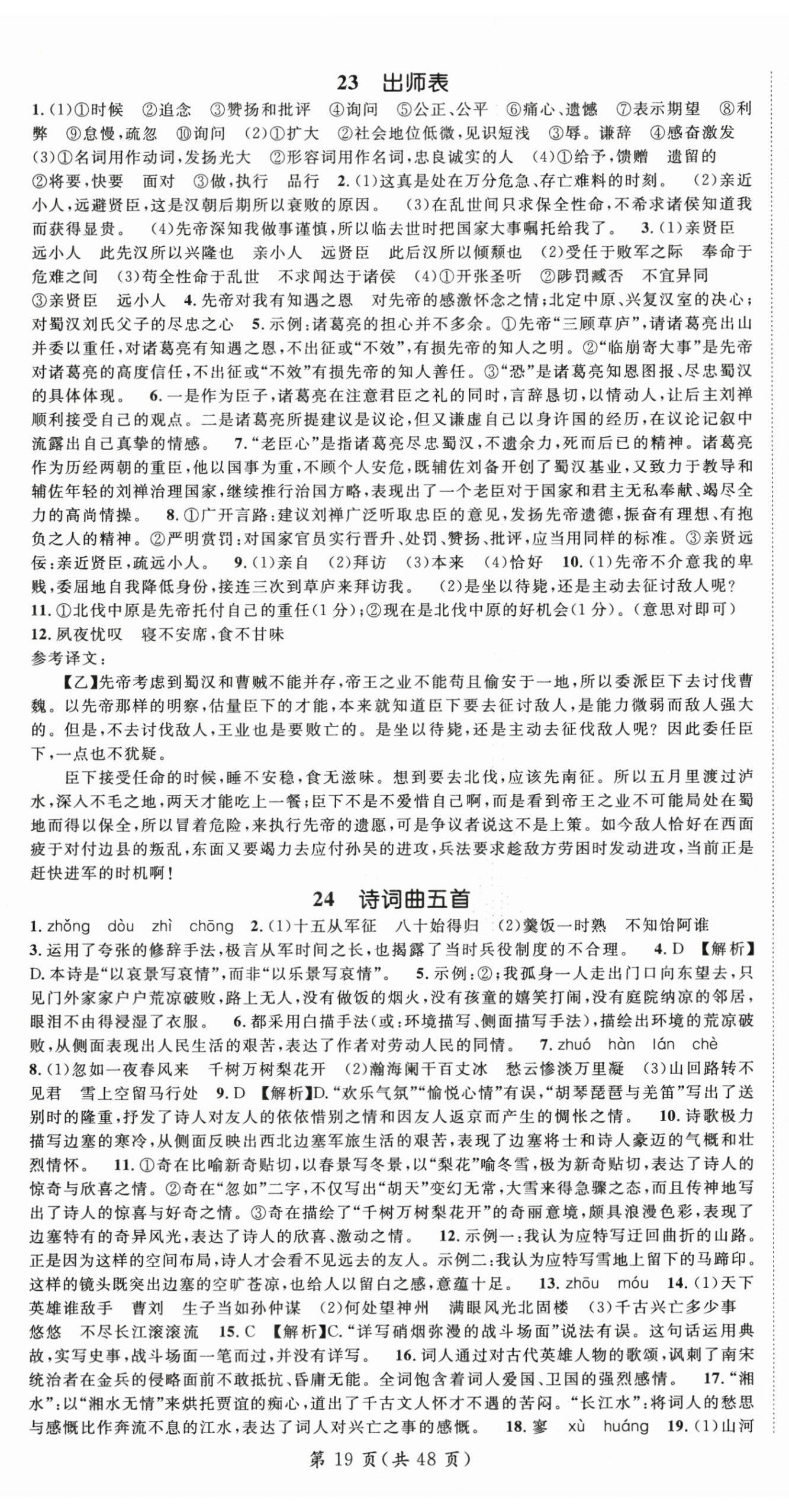 23 出师表

1.(1)①时候 ②追念 ③赞扬和批评 ④询问 ⑤公正、公平 ⑥痛心、遗憾 ⑦表示期望 ⑧利弊 ⑨怠慢，疏忽 ⑩询问 (2)①扩大 ②社会地位低微，见识短浅 ③辱。谦辞 ④感奋激发 (3)①名词用作动词，发扬光大 ②形容词用作名词，忠良诚实的人 (4)①给予，馈赠 遗留的 ②将要，快要 面对 ③做，执行 品行 2.(1)这真是处在万分危急、存亡难料的时刻。 (2)亲近小人，远避贤臣，这是汉朝后期所以衰败的原因。 (3)在乱世间只求保全性命，不希求诸侯知道我而获得显贵。 (4)先帝深知我做事谨慎，所以临去世时把国家大事嘱托给我了。 3.(1)亲贤臣 远小人 此先汉所以兴隆也 亲小人 远贤臣 此后汉所以倾颓也 (2)受任于败军之际 奉命于危难之间 (3)苟全性命于乱世 不求闻达于诸侯 (4)①开张圣听 ②陟罚臧否 不宜异同 ③亲贤臣 远小人 4.先帝对我有知遇之恩 对先帝的感激怀念之情；北定中原、兴复汉室的决心；对蜀汉刘氏父子的尽忠之心 5.示例：诸葛亮的担心并不多余。①先帝“三顾草庐”，请诸葛亮出山并委以重任，对诸葛亮有知遇之恩，不出征或“不效”，有损先帝的知人之明。②“临崩寄大事”是先帝对诸葛亮的高度信任，不出征或“不效”有损先帝的知人善任。③“恐”是诸葛亮知恩图报、尽忠蜀汉的具体体现。 6.一是作为臣子，诸葛亮在注意君臣之礼的同时，言辞恳切，以情动人，让后主刘禅顺利接受自己的观点。二是诸葛亮所提建议是议论，但又谦虚自己以身许国的经历，在议论记叙中流露出自己真挚的情感。 7.“老臣心”是指诸葛亮尽忠蜀汉，不遗余力，死而后已的精神。诸葛亮作为历经两朝的重臣，他以国事为重，不顾个人安危，既辅佐刘备开创了蜀汉基业，又致力于教导和辅佐年轻的刘禅治理国家，继续推行治国方略，表现出了一个老臣对于国家和君主无私奉献、竭尽全力的高尚情操。 8.①广开言路：建议刘禅广泛听取忠臣的意见，发扬先帝遗德，振奋有理想、有抱负之人的精神。②严明赏罚：对国家官员实行晋升、处罚、赞扬、批评，应当用同样的标准。③亲贤远佞：亲近贤臣，疏远小人。 9.(1)亲自 (2)拜访 (3)本来 (4)恰好 10.(1)先帝不介意我的卑贱，委屈地自我降低身份，接连三次到草庐来拜访我。 (2)是坐以待毙，还是主动去征讨敌人呢? 11.①北伐中原是先帝托付自己的重任(1分)；②现在是北伐中原的好机会(1分)。(意思对即可) 12.夙夜忧叹 寝不安席，食不甘味

参考译文：

【乙】先帝考虑到蜀汉和曹贼不能并存，帝王之业不能苟且偷安于一地，所以委派臣下去讨伐曹魏。以先帝那样的明察，估量臣下的才能，本来就知道臣下要去征讨敌人，是能力微弱而敌人强大的。但是，不去讨伐敌人，王业也是要败亡的。是坐以待毙，还是主动去征伐敌人呢？因此委任臣下，一点也不犹疑。

臣下接受任命的时候，睡不安稳，食无滋味。想到要去北伐，应该先南征。所以五月里渡过泸水，深入不毛之地，两天才能吃上一餐；臣下不是不爱惜自己啊，而是看到帝王之业不可能局处在蜀地而得以保全，所以冒着危险，来执行先帝的遗愿，可是争议者说这不是上策。如今敌人恰好在西面疲于对付边县的叛乱，东面又要竭力去应付孙吴的进攻，兵法要求趁敌方劳困时发动进攻，当前正是赶快进军的时机啊！

24 诗词曲五首

1.zhǒng dòu zhì chōng 2.(1)十五从军征 八十始得归 (2)羹饭一时熟 不知饴阿谁 3.运用了夸张的修辞手法，极言从军时间之长，也揭露了当时兵役制度的不合理。 4.D 【解析】D.本诗是“以哀景写哀情”，而非“以乐景写哀情”。 5.示例：②；我孤身一人走出门口向东望去，只见门外家家户户荒凉破败，路上无人，没有做饭的烟火，没有孩童的嬉笑打闹，没有庭院纳凉的邻居，眼泪不由得浸湿了衣服。 6.都采用白描手法(或：环境描写、侧面描写手法)，描绘出环境的荒凉破败，从侧面表现出人民生活的艰苦，表达了作者对劳动人民的同情。 7.zhuó hàn lán chè 8.(1)忽如一夜春风来 千树万树梨花开 (2)瀚海阑干百丈冰 愁云惨淡万里凝 (3)山回路转不见君 雪上空留马行处 9.D 【解析】D.“欢乐气氛”“愉悦心情”有误，“胡琴琵琶与羌笛”写出了送别时的隆重，抒发了诗人对友人的依依惜别之情和因友人返京而产生的惆怅之情。 10.诗歌极力描写边塞的寒冷，从侧面反映出西北边塞军旅生活的艰苦，表现了边塞将士和诗人豪迈的气概和壮烈情怀。 11.①奇在比喻新奇贴切，以春景写冬景，以“梨花”喻冬雪，极为新奇贴切，表达了诗人的惊奇与欣喜之情。②奇在“忽如”二字，不仅写出“胡天”变幻无常，大雪来得急骤之态，而且传神地写出了诗人的惊喜与好奇之情。③奇在描绘了“千树万树梨花开”的奇丽意境，颇具浪漫色彩，表现了边塞特有的奇异风光，表达了诗人的欣喜、激动之情。 12.示例一：我认为应特写迂回曲折的山路。正是因为这样的空间布局，诗人才会看不见远去的友人。示例二：我认为应特写雪地上留下的马蹄印。这样的镜头既突出边塞的空旷苍凉，也给人以留白之感，意蕴十足。 13.zhōu móu 14.(1)天下英雄谁敌手 曹刘 生子当如孙仲谋 (2)何处望神州 满眼风光北固楼 (3)千古兴亡多少事 悠悠 不尽长江滚滚流 15.C 【解析】C.“详写硝烟弥漫的战斗场面”说法有误。这句话运用典故，实写史事，战斗场面一笔而过，并没有详写。 16.词人通过对古代英雄人物的歌颂，讽刺了南宋统治者在金兵的侵略面前不敢抵抗、昏庸无能。全词饱含着词人爱国、卫国的强烈感情。 17.“湘水”：以“湘水无情”来烘托贾谊的痴心，道出了千古文人怀才不遇的苦闷。“长江水”：将词人的愁思与感慨比作奔流不息的江水，表达了词人对兴亡之事的感慨。 18.寥 xù huáng 19.(1)山河

第 19 页(共 48 页)